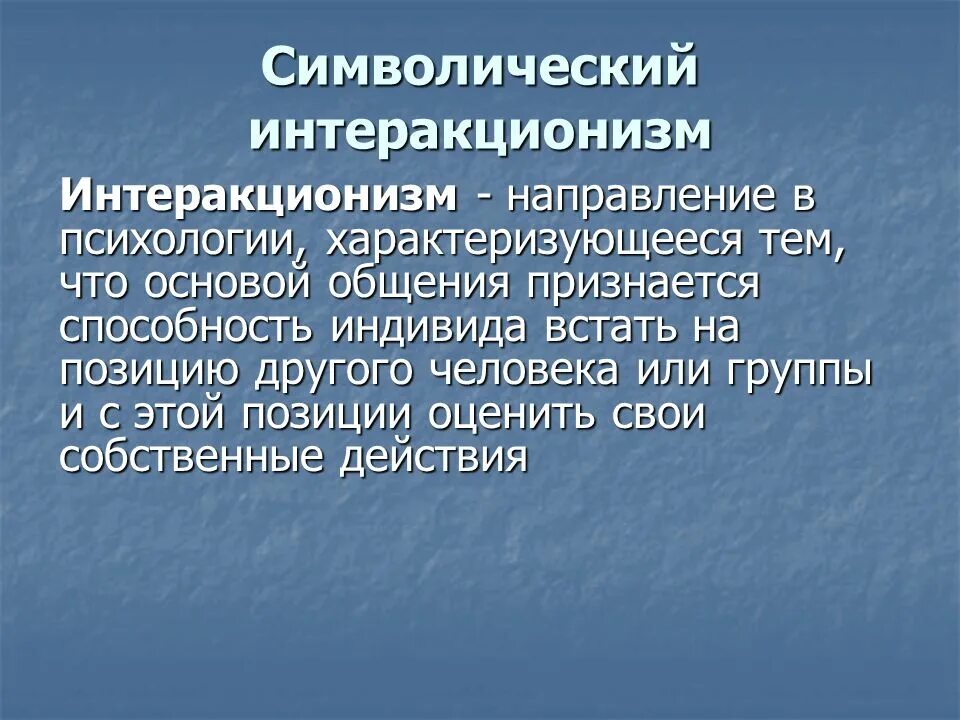 Символический интеракционизм

Интеракционизм - направление в психологии, характеризующееся тем, что основой общения признается способность индивида встать на позицию другого человека или группы и с этой позиции оценить свои собственные действия